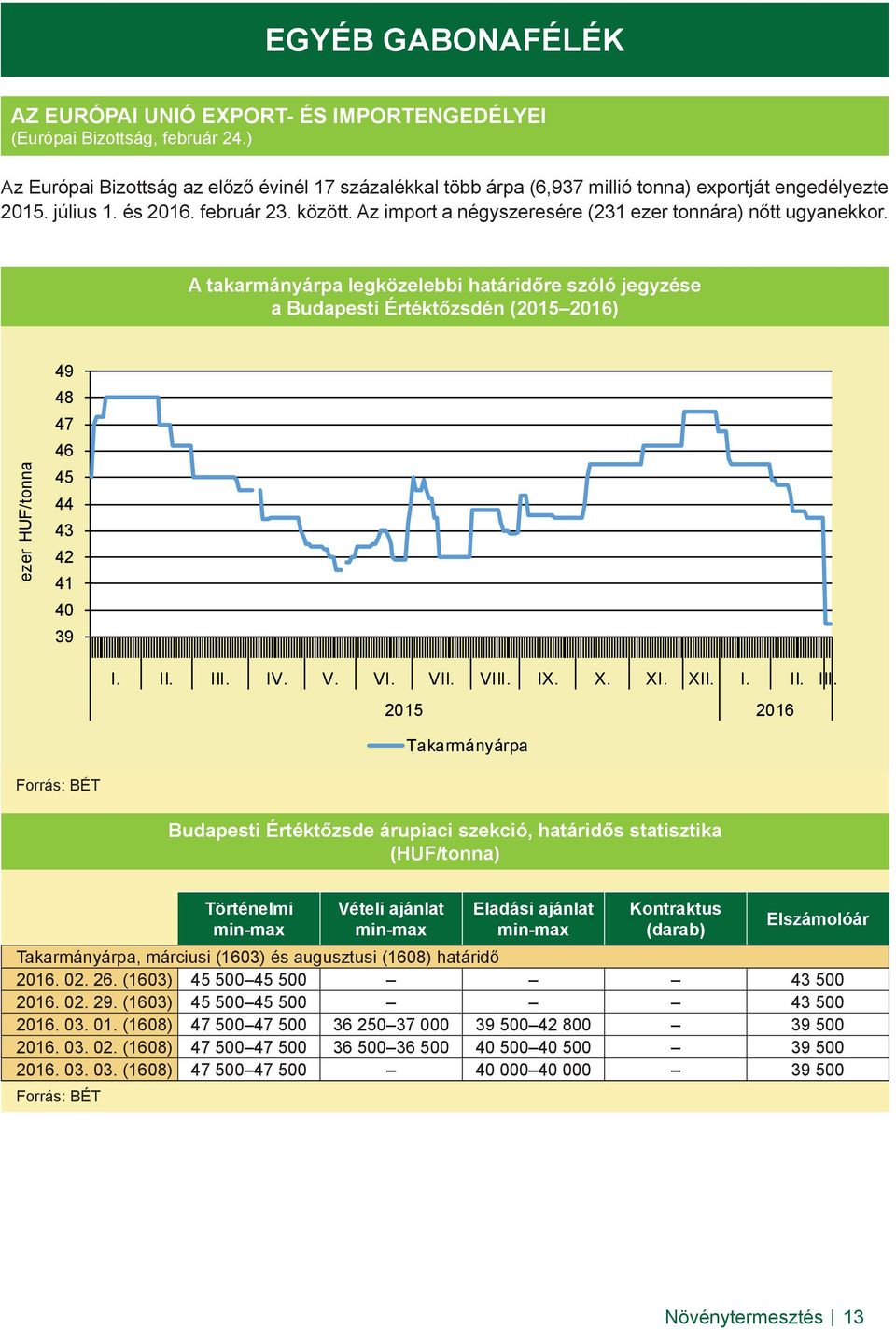 EGYÉB GABONAFÉLÉK

AZ EURÓPAI UNIÓ EXPORT- ÉS IMPORTENGEDÉLYEI
(Európai Bizottság, február 24.)

Az Európai Bizottság az előző évinél 17 százalékkal több árpa (6,937 millió tonna) exportját engedélyezte 2015. július 1. és 2016. február 23. között. Az import a négyszeresére (231 ezer tonnára) nőtt ugyanekkor.

A takarmányárpa legközelebbi határidőre szóló jegyzése a Budapesti Értéktőzsdén (2015–2016)

ezer HUF/tonna

49
48
47
46
45
44
43
42
41
40
39

I. II. III. IV. V. VI. VII. VIII. IX. X. XI. XII. I. II. III.
2015 2016

Takarmányárpa

Forrás: BÉT

Budapesti Értéktőzsde árupiaci szekció, határidős statisztika (HUF/tonna)

| | Történelmi min-max | Vételi ajánlat min-max | Eladási ajánlat min-max | Kontraktus (darab) | Elszámolóár |
|---|---|---|---|---|---|
| Takarmányárpa, márciusi (1603) és augusztusi (1608) határidő | | | | | |
| 2016. 02. 26. (1603) | 45 500–45 500 | – | – | – | 43 500 |
| 2016. 02. 29. (1603) | 45 500–45 500 | – | – | – | 43 500 |
| 2016. 03. 01. (1608) | 47 500–47 500 | 36 250–37 000 | 39 500–42 800 | – | 39 500 |
| 2016. 03. 02. (1608) | 47 500–47 500 | 36 500–36 500 | 40 500–40 500 | – | 39 500 |
| 2016. 03. 03. (1608) | 47 500–47 500 | – | 40 000–40 000 | – | 39 500 |

Forrás: BÉT

Növénytermesztés | 13